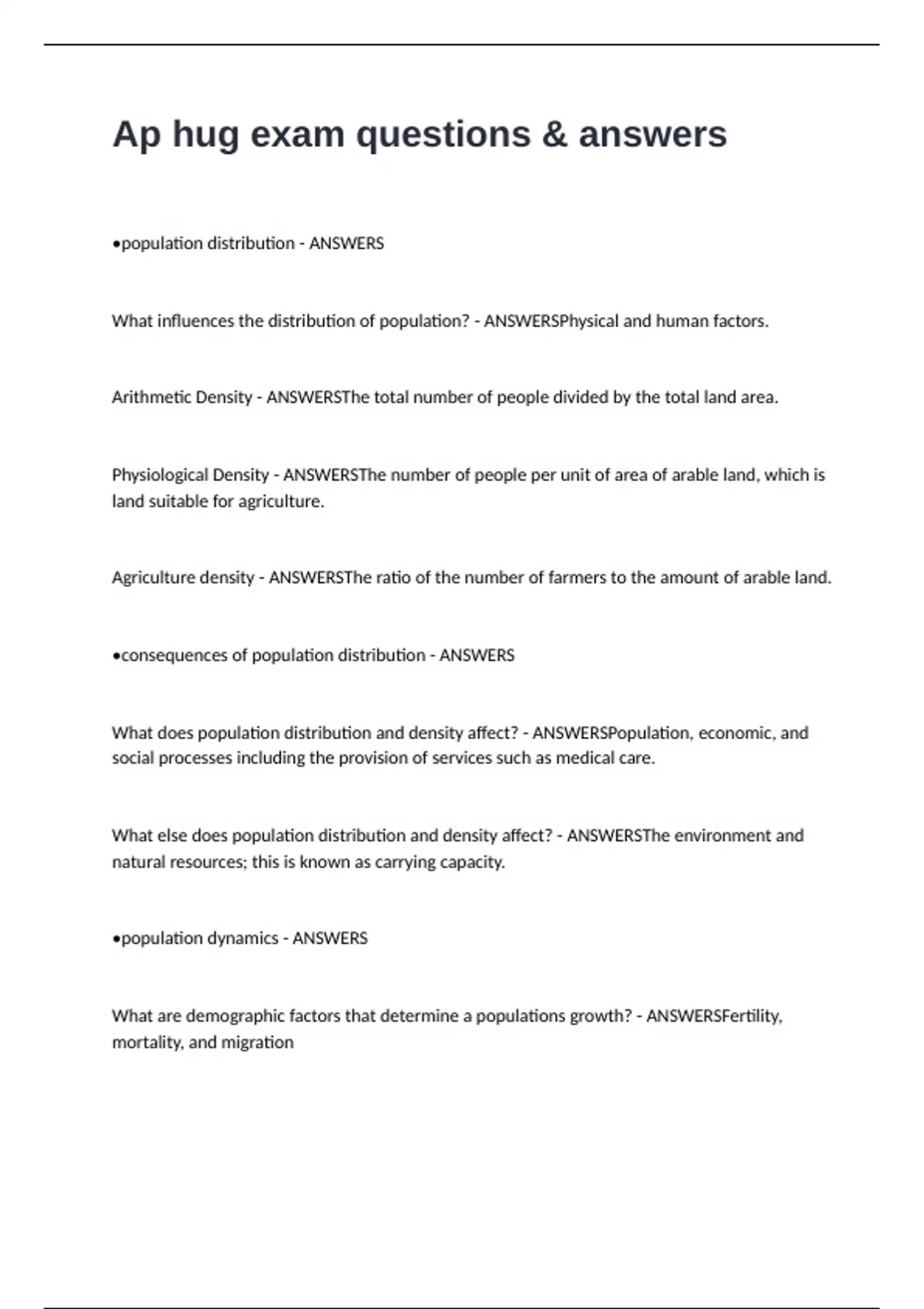 Ap hug exam questions & answers

•population distribution - ANSWERS

What influences the distribution of population? - ANSWERSPhysical and human factors.

Arithmetic Density - ANSWERSThe total number of people divided by the total land area.

Physiological Density - ANSWERSThe number of people per unit of area of arable land, which is land suitable for agriculture.

Agriculture density - ANSWERSThe ratio of the number of farmers to the amount of arable land.

•consequences of population distribution - ANSWERS

What does population distribution and density affect? - ANSWERSPopulation, economic, and social processes including the provision of services such as medical care.

What else does population distribution and density affect? - ANSWERSThe environment and natural resources; this is known as carrying capacity.

•population dynamics - ANSWERS

What are demographic factors that determine a populations growth? - ANSWERSFertility, mortality, and migration